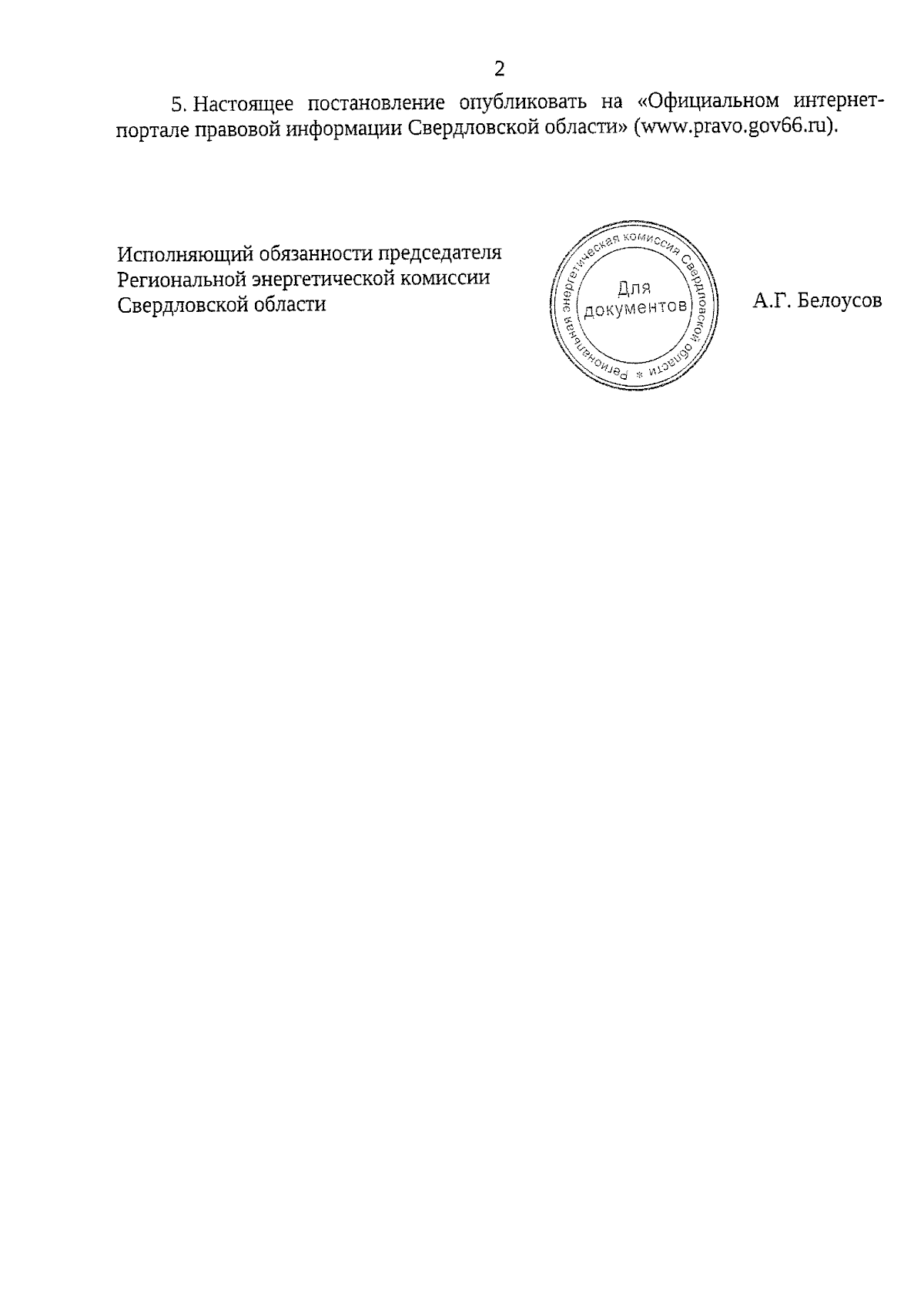 2

5. Настоящее постановление опубликовать на «Официальном интернет-портале правовой информации Свердловской области» (www.pravo.gov66.ru).

Исполняющий обязанности председателя Региональной энергетической комиссии Свердловской области

Региональная энергетическая комиссия Свердловской области * Для документов

А.Г. Белоусов